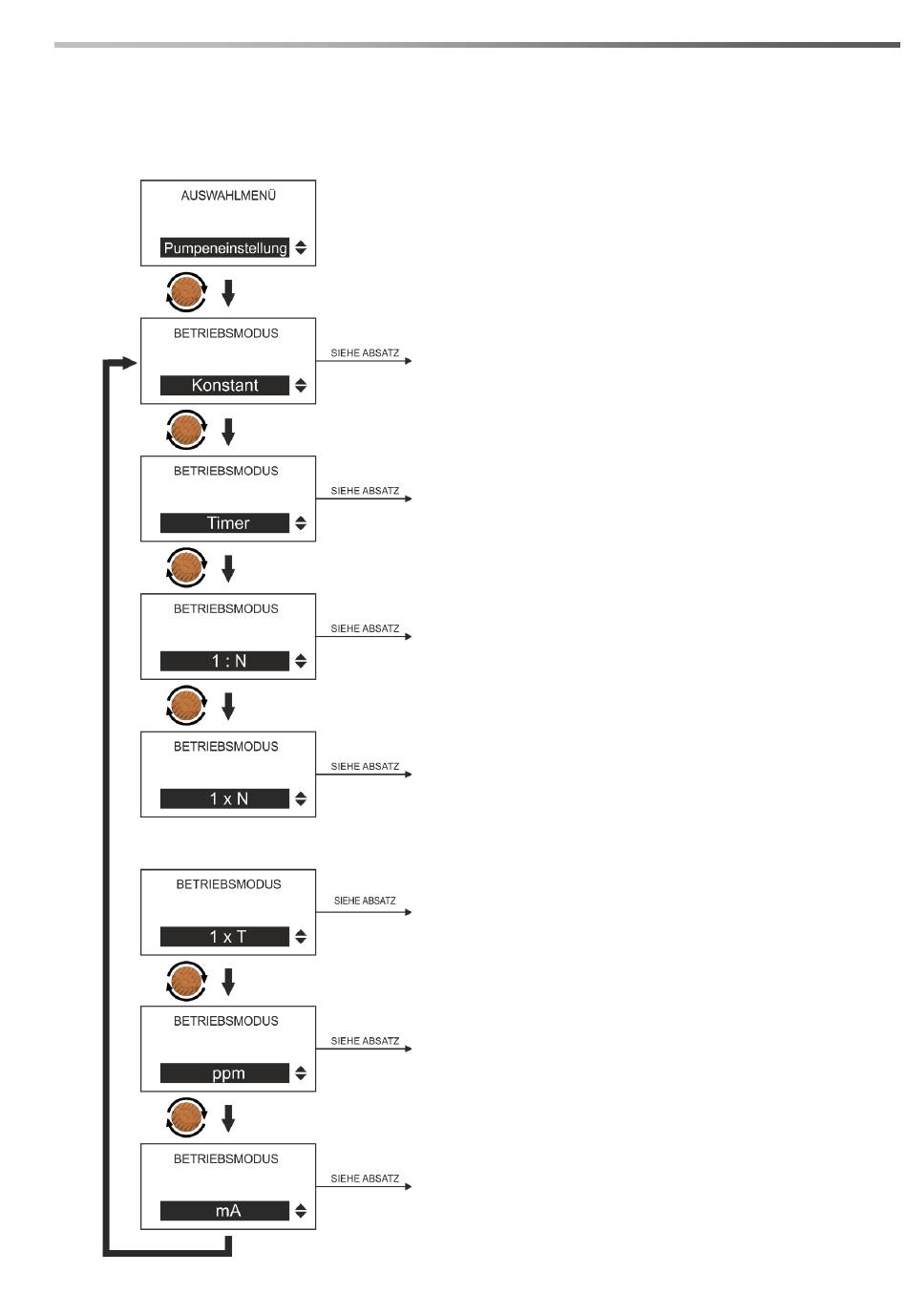 AUSWAHLMENÜ

Pumpeneinstellung

BETRIEBSMODUS

Konstant

SIEHE ABSATZ

BETRIEBSMODUS

Timer

SIEHE ABSATZ

BETRIEBSMODUS

1 : N

SIEHE ABSATZ

BETRIEBSMODUS

1 x N

SIEHE ABSATZ

BETRIEBSMODUS

1 x T

SIEHE ABSATZ

BETRIEBSMODUS

ppm

SIEHE ABSATZ

BETRIEBSMODUS

mA

SIEHE ABSATZ